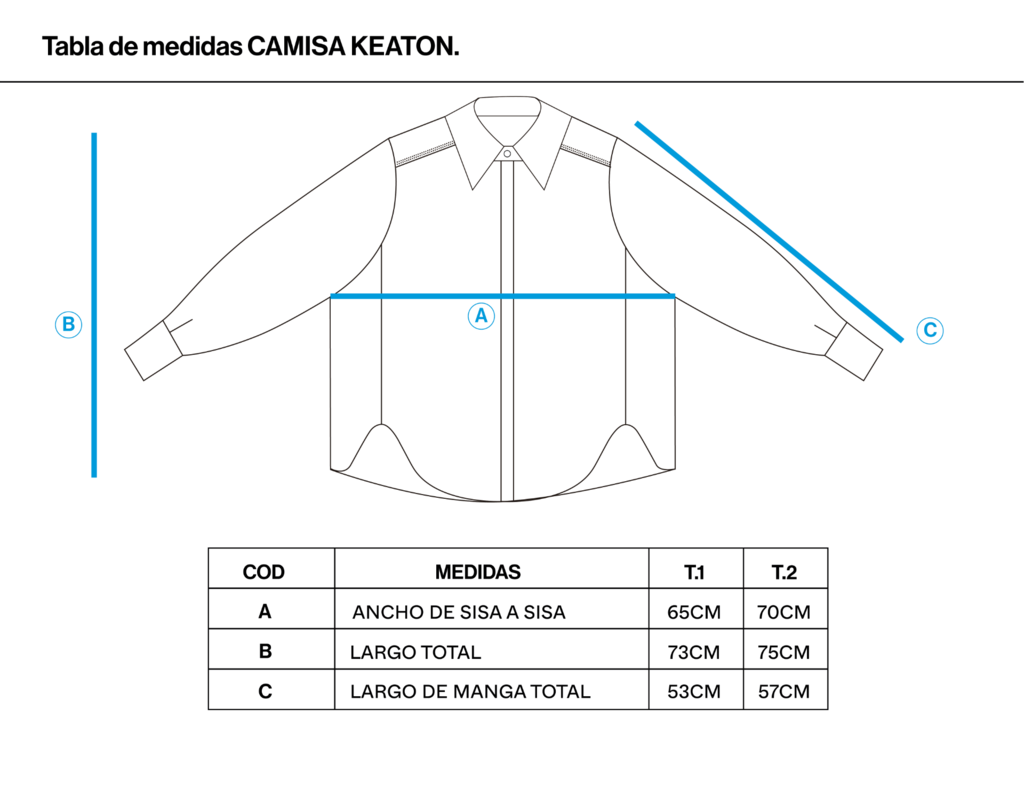 Tabla de medidas CAMISA KEATON.

B

A

C

| COD | MEDIDAS | T.1 | T.2 |
|---|---|---|---|
| A | ANCHO DE SISA A SISA | 65CM | 70CM |
| B | LARGO TOTAL | 73CM | 75CM |
| C | LARGO DE MANGA TOTAL | 53CM | 57CM |